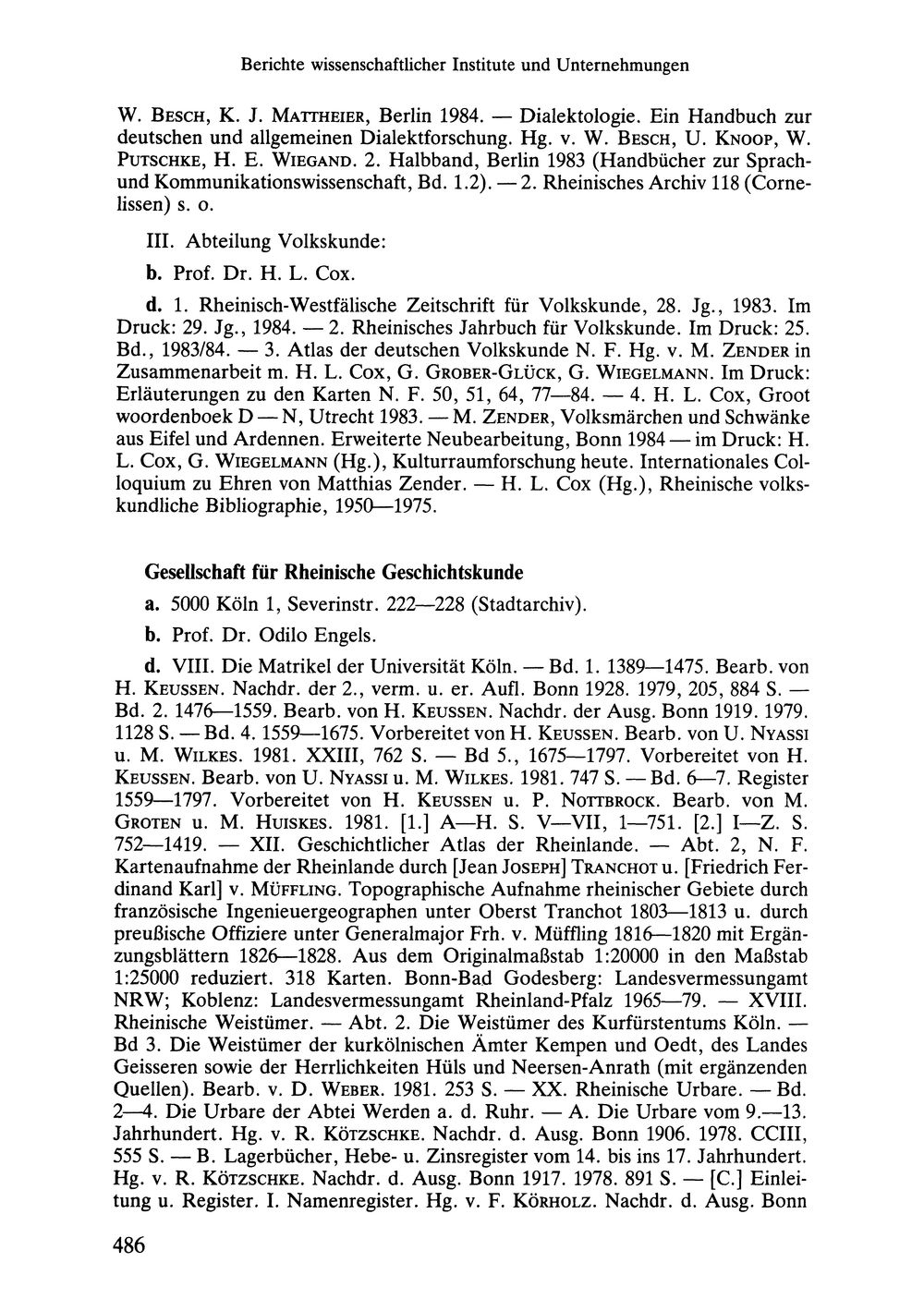 Berichte wissenschaftlicher Institute und Unternehmungen

W. Besch, K. J. Mattheier, Berlin 1984. — Dialektologie. Ein Handbuch zur deutschen und allgemeinen Dialektforschung. Hg. v. W. Besch, U. Knoop, W. Putschke, H. E. Wiegand. 2. Halbband, Berlin 1983 (Handbücher zur Sprach- und Kommunikationswissenschaft, Bd. 1.2). — 2. Rheinisches Archiv 118 (Cornelissen) s. o.

III. Abteilung Volkskunde:

b. Prof. Dr. H. L. Cox.

d. 1. Rheinisch-Westfälische Zeitschrift für Volkskunde, 28. Jg., 1983. Im Druck: 29. Jg., 1984. — 2. Rheinisches Jahrbuch für Volkskunde. Im Druck: 25. Bd., 1983/84. — 3. Atlas der deutschen Volkskunde N. F. Hg. v. M. Zender in Zusammenarbeit m. H. L. Cox, G. Grober-Glück, G. Wiegelmann. Im Druck: Erläuterungen zu den Karten N. F. 50, 51, 64, 77—84. — 4. H. L. Cox, Groot woordenboek D — N, Utrecht 1983. — M. Zender, Volksmärchen und Schwänke aus Eifel und Ardennen. Erweiterte Neubearbeitung, Bonn 1984 — im Druck: H. L. Cox, G. Wiegelmann (Hg.), Kulturraumforschung heute. Internationales Colloquium zu Ehren von Matthias Zender. — H. L. Cox (Hg.), Rheinische volkskundliche Bibliographie, 1950—1975.

Gesellschaft für Rheinische Geschichtskunde

a. 5000 Köln 1, Severinstr. 222—228 (Stadtarchiv).

b. Prof. Dr. Odilo Engels.

d. VIII. Die Matrikel der Universität Köln. — Bd. 1. 1389—1475. Bearb. von H. Keussen. Nachdr. der 2., verm. u. er. Aufl. Bonn 1928. 1979, 205, 884 S. — Bd. 2. 1476—1559. Bearb. von H. Keussen. Nachdr. der Ausg. Bonn 1919. 1979. 1128 S. — Bd. 4. 1559—1675. Vorbereitet von H. Keussen. Bearb. von U. Nyassi u. M. Wilkes. 1981. XXIII, 762 S. — Bd 5., 1675—1797. Vorbereitet von H. Keussen. Bearb. von U. Nyassi u. M. Wilkes. 1981. 747 S. — Bd. 6—7. Register 1559—1797. Vorbereitet von H. Keussen u. P. Nottbrock. Bearb. von M. Groten u. M. Huiskes. 1981. [1.] A—H. S. V—VII, 1—751. [2.] I—Z. S. 752—1419. — XII. Geschichtlicher Atlas der Rheinlande. — Abt. 2, N. F. Kartenaufnahme der Rheinlande durch [Jean Joseph] Tranchot u. [Friedrich Ferdinand Karl] v. Müffling. Topographische Aufnahme rheinischer Gebiete durch französische Ingenieuergeographen unter Oberst Tranchot 1803—1813 u. durch preußische Offiziere unter Generalmajor Frh. v. Müffling 1816—1820 mit Ergänzungsblättern 1826—1828. Aus dem Originalmaßstab 1:20000 in den Maßstab 1:25000 reduziert. 318 Karten. Bonn-Bad Godesberg: Landesvermessungamt NRW; Koblenz: Landesvermessungamt Rheinland-Pfalz 1965—79. — XVIII. Rheinische Weistümer. — Abt. 2. Die Weistümer des Kurfürstentums Köln. — Bd 3. Die Weistümer der kurkölnischen Ämter Kempen und Oedt, des Landes Geisseren sowie der Herrlichkeiten Hüls und Neersen-Anrath (mit ergänzenden Quellen). Bearb. v. D. Weber. 1981. 253 S. — XX. Rheinische Urbare. — Bd. 2—4. Die Urbare der Abtei Werden a. d. Ruhr. — A. Die Urbare vom 9.—13. Jahrhundert. Hg. v. R. Kötzschke. Nachdr. d. Ausg. Bonn 1906. 1978. CCIII, 555 S. — B. Lagerbücher, Hebe- u. Zinsregister vom 14. bis ins 17. Jahrhundert. Hg. v. R. Kötzschke. Nachdr. d. Ausg. Bonn 1917. 1978. 891 S. — [C.] Einleitung u. Register. I. Namenregister. Hg. v. F. Körholz. Nachdr. d. Ausg. Bonn

486